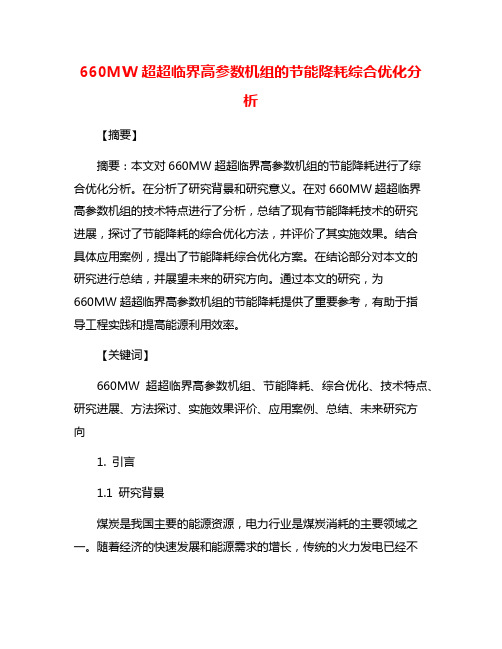 660MW 超超临界高参数机组的节能降耗综合优化分析

【摘要】

摘要：本文对 660MW 超超临界高参数机组的节能降耗进行了综合优化分析。在分析了研究背景和研究意义。在对 660MW 超超临界高参数机组的技术特点进行了分析，总结了现有节能降耗技术的研究进展，探讨了节能降耗的综合优化方法，并评价了其实施效果。结合具体应用案例，提出了节能降耗综合优化方案。在结论部分对本文的研究进行总结，并展望未来的研究方向。通过本文的研究，为 660MW 超超临界高参数机组的节能降耗提供了重要参考，有助于指导工程实践和提高能源利用效率。

【关键词】

660MW 超超临界高参数机组、节能降耗、综合优化、技术特点、研究进展、方法探讨、实施效果评价、应用案例、总结、未来研究方向

1. 引言

1.1 研究背景

煤炭是我国主要的能源资源，电力行业是煤炭消耗的主要领域之一。随着经济的快速发展和能源需求的增长，传统的火力发电已经不